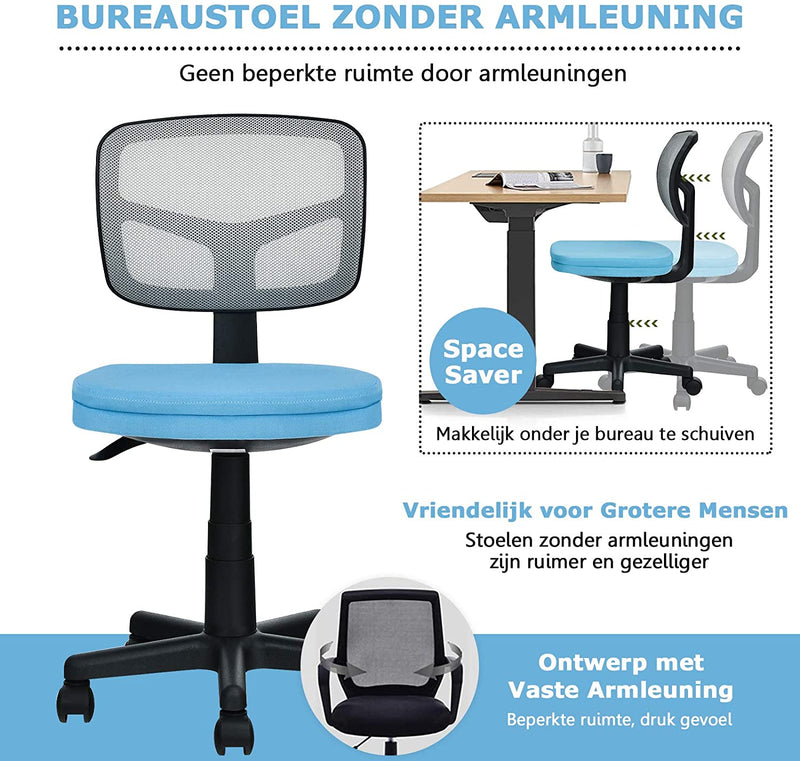 BUREAUSTOEL ZONDER ARMLEUNING

Geen beperkte ruimte door armleuningen

Space Saver

Makkelijk onder je bureau te schuiven

Vriendelijk voor Grotere Mensen

Stoelen zonder armleuningen zijn ruimer en gezelliger

Ontwerp met Vaste Armleuning

Beperkte ruimte, druk gevoel